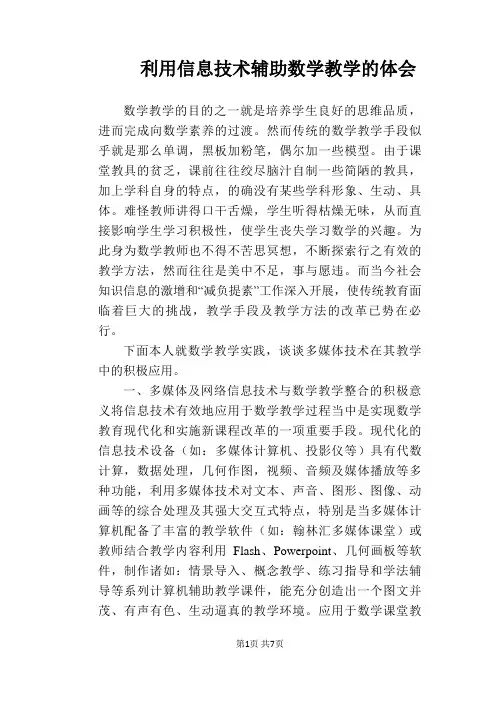 利用信息技术辅助数学教学的体会

数学教学的目的之一就是培养学生良好的思维品质，进而完成向数学素养的过渡。然而传统的数学教学手段似乎就是那么单调，黑板加粉笔，偶尔加一些模型。由于课堂教具的贫乏，课前往往绞尽脑汁自制一些简陋的教具，加上学科自身的特点，的确没有某些学科形象、生动、具体。难怪教师讲得口干舌燥，学生听得枯燥无味，从而直接影响学生学习积极性，使学生丧失学习数学的兴趣。为此身为数学教师也不得不苦思冥想，不断探索行之有效的教学方法，然而往往是美中不足，事与愿违。而当今社会知识信息的激增和“减负提素”工作深入开展，使传统教育面临着巨大的挑战，教学手段及教学方法的改革已势在必行。

下面本人就数学教学实践，谈谈多媒体技术在其教学中的积极应用。

一、多媒体及网络信息技术与数学教学整合的积极意义将信息技术有效地应用于数学教学过程当中是实现数学教育现代化和实施新课程改革的一项重要手段。现代化的信息技术设备（如：多媒体计算机、投影仪等）具有代数计算，数据处理，几何作图，视频、音频及媒体播放等多种功能，利用多媒体技术对文本、声音、图形、图像、动画等的综合处理及其强大交互式特点，特别是当多媒体计算机配备了丰富的教学软件（如：翰林汇多媒体课堂）或教师结合教学内容利用 Flash、Powerpoint、几何画板等软件，制作诸如：情景导入、概念教学、练习指导和学法辅导等系列计算机辅助教学课件，能充分创造出一个图文并茂、有声有色、生动逼真的教学环境。应用于数学课堂教

第1页 共7页